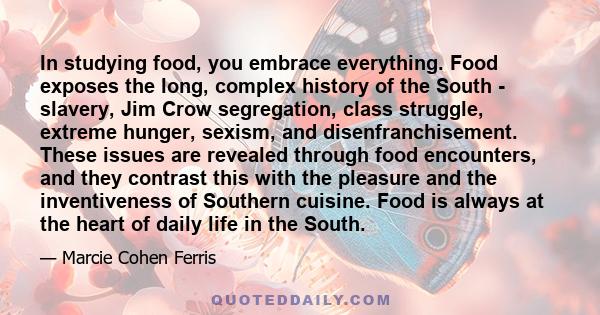 In studying food, you embrace everything. Food exposes the long, complex history of the South - slavery, Jim Crow segregation, class struggle, extreme hunger, sexism, and disenfranchisement. These issues are revealed through food encounters, and they contrast this with the pleasure and the inventiveness of Southern cuisine. Food is always at the heart of daily life in the South.

— Marcie Cohen Ferris

QUOTEDDAILY.COM